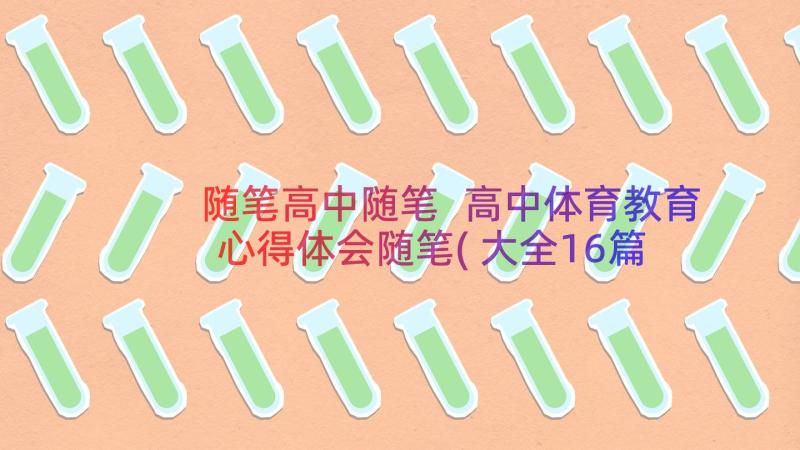 随笔高中随笔 高中体育教育心得体会随笔(大全16篇